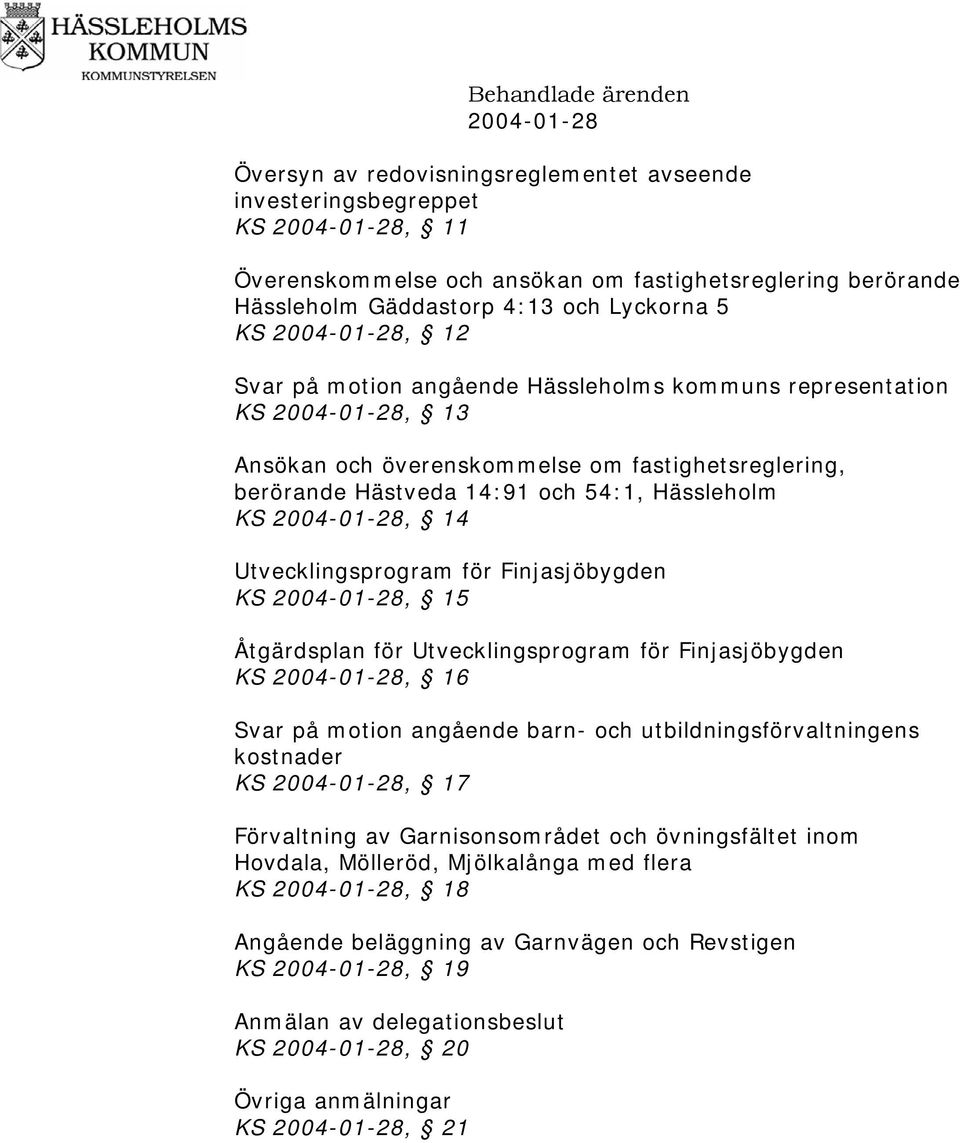 HÄSSLEHOLMS KOMMUN
KOMMUNSTYRELSEN

Behandlade ärenden
2004-01-28

Översyn av redovisningsreglementet avseende investeringsbegreppet
KS 2004-01-28, § 11

Överenskommelse och ansökan om fastighetsreglering berörande Hässleholm Gäddastorp 4:13 och Lyckorna 5
KS 2004-01-28, § 12

Svar på motion angående Hässleholms kommuns representation
KS 2004-01-28, § 13

Ansökan och överenskommelse om fastighetsreglering, berörande Hästveda 14:91 och 54:1, Hässleholm
KS 2004-01-28, § 14

Utvecklingsprogram för Finjasjöbygden
KS 2004-01-28, § 15

Åtgärdsplan för Utvecklingsprogram för Finjasjöbygden
KS 2004-01-28, § 16

Svar på motion angående barn- och utbildningsförvaltningens kostnader
KS 2004-01-28, § 17

Förvaltning av Garnisonsområdet och övningsfältet inom Hovdala, Mölleröd, Mjölkalånga med flera
KS 2004-01-28, § 18

Angående beläggning av Garnvägen och Revstigen
KS 2004-01-28, § 19

Anmälan av delegationsbeslut
KS 2004-01-28, § 20

Övriga anmälningar
KS 2004-01-28, § 21